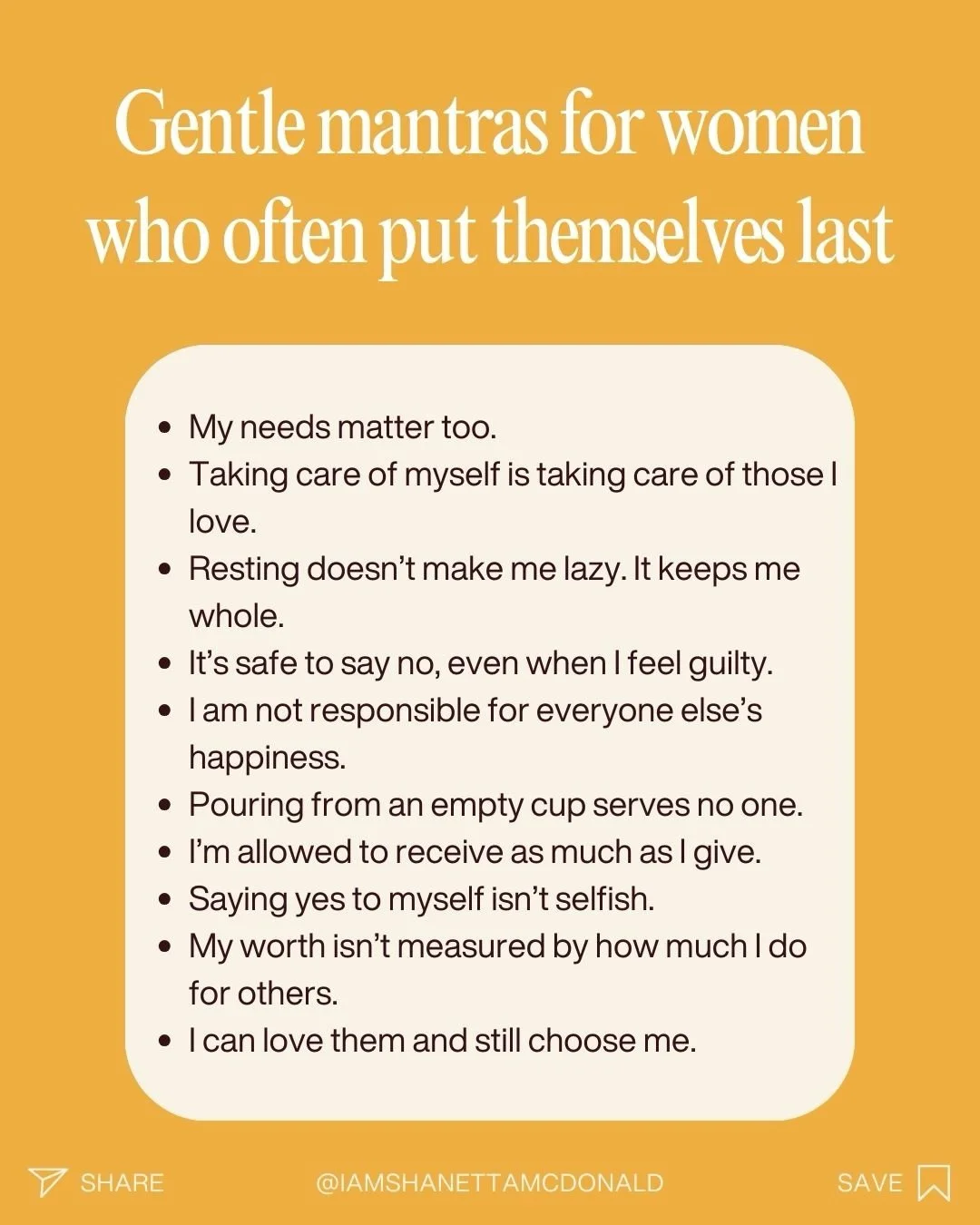 Gentle mantras for women who often put themselves last

• My needs matter too.
• Taking care of myself is taking care of those I love.
• Resting doesn't make me lazy. It keeps me whole.
• It's safe to say no, even when I feel guilty.
• I am not responsible for everyone else's happiness.
• Pouring from an empty cup serves no one.
• I'm allowed to receive as much as I give.
• Saying yes to myself isn't selfish.
• My worth isn't measured by how much I do for others.
• I can love them and still choose me.

SHARE @IAMSHANETTAMCDONALD SAVE